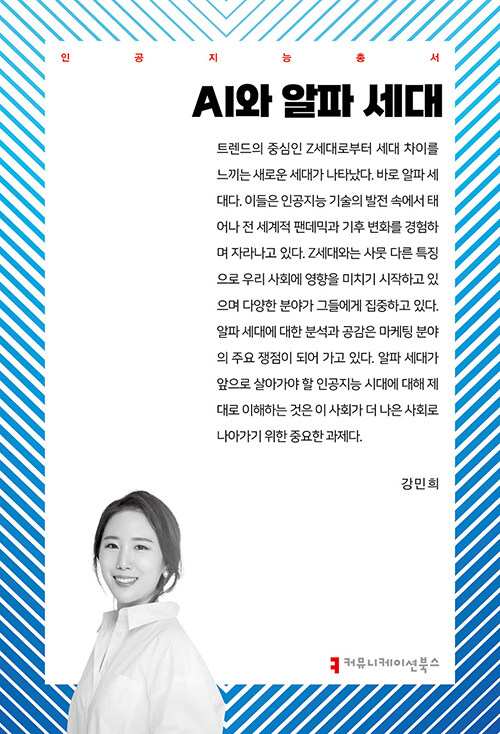 인 공 지 능 총 서

AI와 알파 세대

트렌드의 중심인 Z세대로부터 세대 차이를 느끼는 새로운 세대가 나타났다. 바로 알파 세대다. 이들은 인공지능 기술의 발전 속에서 태어나 전 세계적 팬데믹과 기후 변화를 경험하며 자라나고 있다. Z세대와는 사뭇 다른 특징으로 우리 사회에 영향을 미치기 시작하고 있으며 다양한 분야가 그들에게 집중하고 있다. 알파 세대에 대한 분석과 공감은 마케팅 분야의 주요 쟁점이 되어 가고 있다. 알파 세대가 앞으로 살아가야 할 인공지능 시대에 대해 제대로 이해하는 것은 이 사회가 더 나은 사회로 나아가기 위한 중요한 과제다.

강민희

커뮤니케이션북스